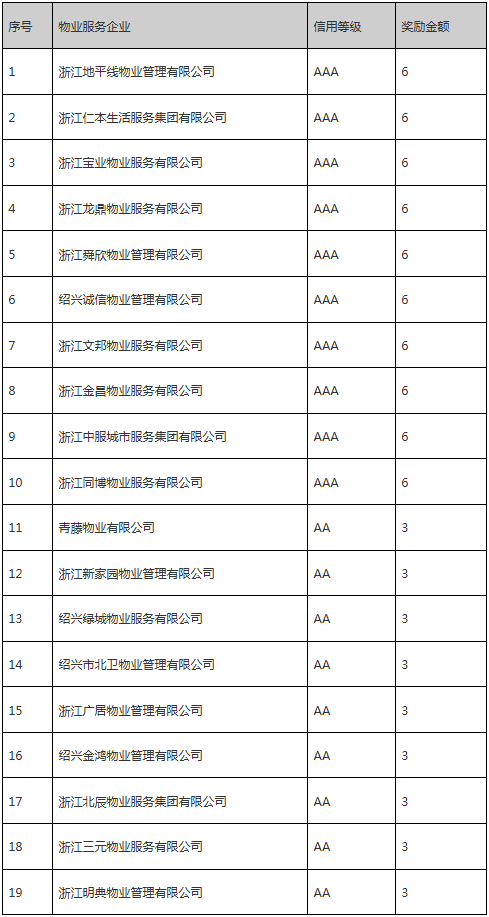 | 序号 | 物业服务企业 | 信用等级 | 奖励金额 |
|---|---|---|---|
| 1 | 浙江地平线物业管理有限公司 | AAA | 6 |
| 2 | 浙江仁本生活服务集团有限公司 | AAA | 6 |
| 3 | 浙江宝业物业服务有限公司 | AAA | 6 |
| 4 | 浙江龙鼎物业服务有限公司 | AAA | 6 |
| 5 | 浙江舜欣物业管理有限公司 | AAA | 6 |
| 6 | 绍兴诚信物业管理有限公司 | AAA | 6 |
| 7 | 浙江文邦物业服务有限公司 | AAA | 6 |
| 8 | 浙江金昌物业服务有限公司 | AAA | 6 |
| 9 | 浙江中服城市服务集团有限公司 | AAA | 6 |
| 10 | 浙江同博物业服务有限公司 | AAA | 6 |
| 11 | 青藤物业有限公司 | AA | 3 |
| 12 | 浙江新家园物业管理有限公司 | AA | 3 |
| 13 | 绍兴绿城物业服务有限公司 | AA | 3 |
| 14 | 绍兴市北卫物业管理有限公司 | AA | 3 |
| 15 | 浙江广居物业管理有限公司 | AA | 3 |
| 16 | 绍兴金鸿物业管理有限公司 | AA | 3 |
| 17 | 浙江北辰物业服务集团有限公司 | AA | 3 |
| 18 | 浙江三元物业服务有限公司 | AA | 3 |
| 19 | 浙江明典物业管理有限公司 | AA | 3 |